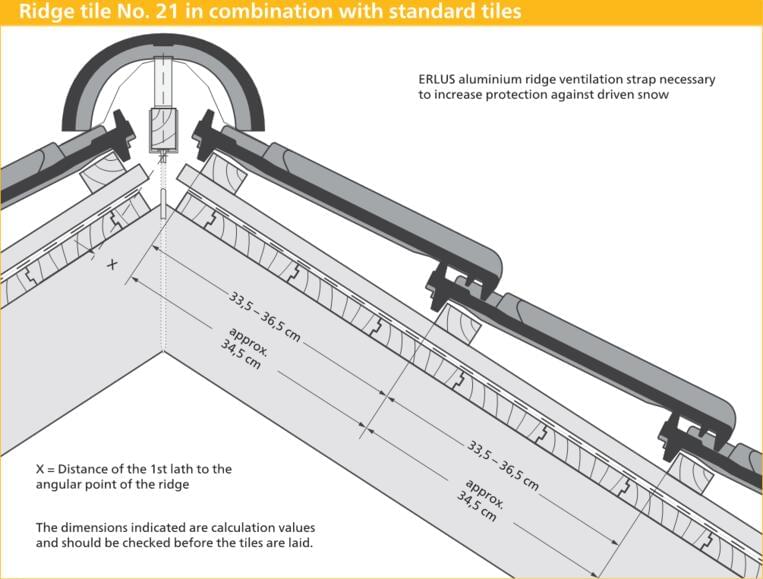 Ridge tile No. 21 in combination with standard tiles

ERLUS aluminium ridge ventilation strap necessary to increase protection against driven snow

X

33,5 – 36,5 cm

approx. 34,5 cm

33,5 – 36,5 cm

approx. 34,5 cm

X = Distance of the 1st lath to the angular point of the ridge

The dimensions indicated are calculation values and should be checked before the tiles are laid.